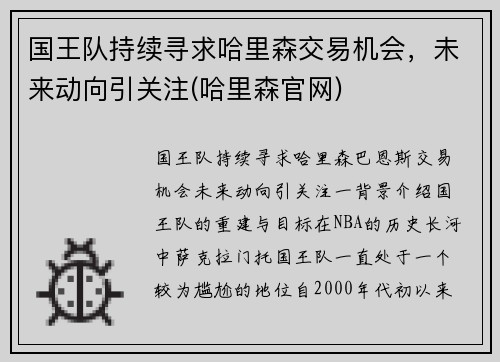 国王队持续寻求哈里森交易机会，未来动向引关注(哈里森官网)

国王队持续寻求哈里森巴恩斯交易机会未来动向引关注一背景介绍国王队的重建与目标在NBA的历史长河中萨克拉门托国王队一直处于一个较为尴尬的地位自2000年代初以来